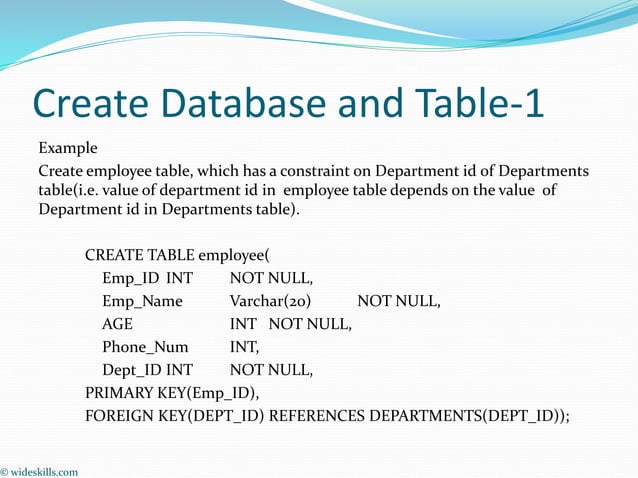 Create Database and Table-1

Example

Create employee table, which has a constraint on Department id of Departments table(i.e. value of department id in employee table depends on the value of Department id in Departments table).

CREATE TABLE employee(
Emp_ID INT NOT NULL,
Emp_Name Varchar(20) NOT NULL,
AGE INT NOT NULL,
Phone_Num INT,
Dept_ID INT NOT NULL,
PRIMARY KEY(Emp_ID),
FOREIGN KEY(DEPT_ID) REFERENCES DEPARTMENTS(DEPT_ID));

© wideskills.com